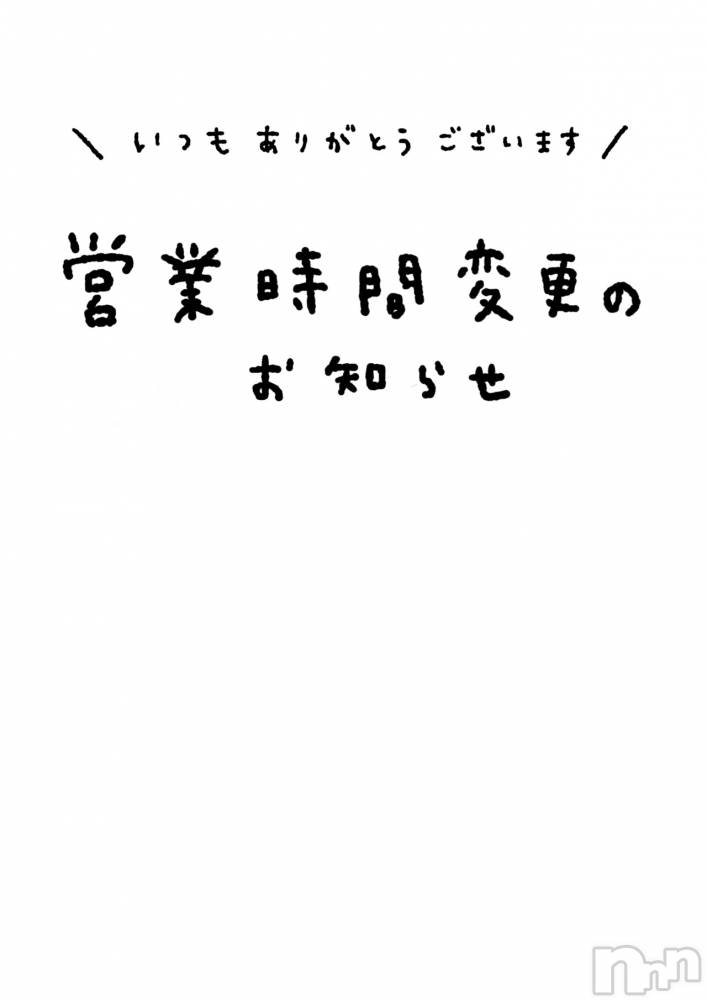 ＼ いつも ありがとう ございます ／

営業時間変更の
お知らせ